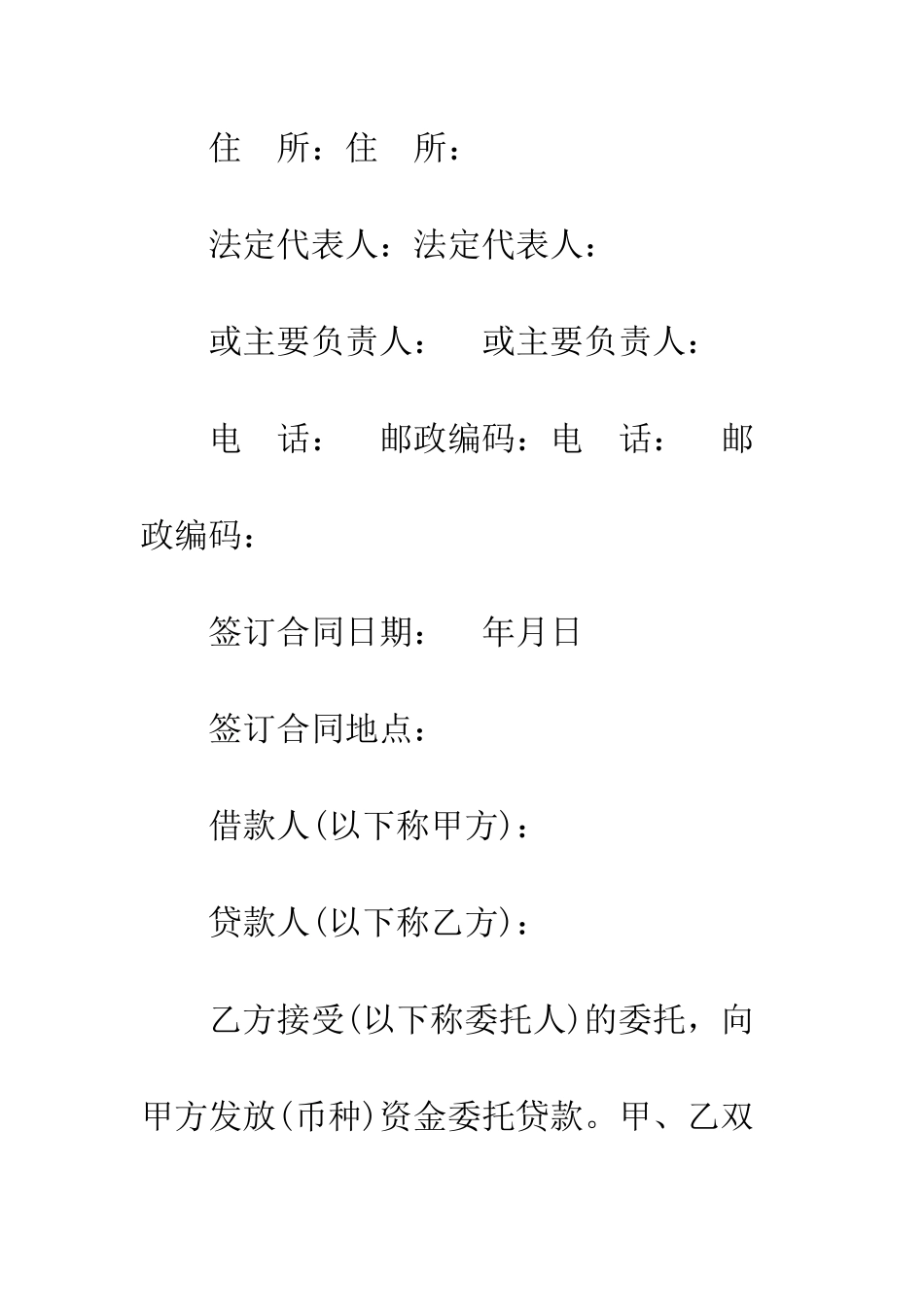 住　所：住　所：

法定代表人：法定代表人：

或主要负责人：　或主要负责人：

电　话：　邮政编码：电　话：　邮政编码：

签订合同日期：　年月日

签订合同地点：

借款人(以下称甲方)：

贷款人(以下称乙方)：

乙方接受(以下称委托人)的委托，向甲方发放(币种)资金委托贷款。甲、乙双